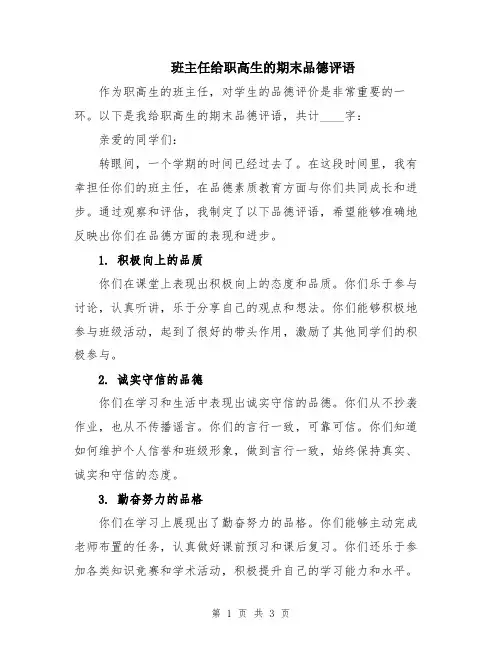 班主任给职高生的期末品德评语

作为职高生的班主任，对学生的品德评价是非常重要的一环。以下是我给职高生的期末品德评语，共计____字：

亲爱的同学们：

转眼间，一个学期的时间已经过去了。在这段时间里，我有幸担任你们的班主任，在品德素质教育方面与你们共同成长和进步。通过观察和评估，我制定了以下品德评语，希望能够准确地反映出你们在品德方面的表现和进步。

1. 积极向上的品质

你们在课堂上表现出积极向上的态度和品质。你们乐于参与讨论，认真听讲，乐于分享自己的观点和想法。你们能够积极地参与班级活动，起到了很好的带头作用，激励了其他同学们的积极参与。

2. 诚实守信的品德

你们在学习和生活中表现出诚实守信的品德。你们从不抄袭作业，也从不传播谣言。你们的言行一致，可靠可信。你们知道如何维护个人信誉和班级形象，做到言行一致，始终保持真实、诚实和守信的态度。

3. 勤奋努力的品格

你们在学习上展现出了勤奋努力的品格。你们能够主动完成老师布置的任务，认真做好课前预习和课后复习。你们还乐于参加各类知识竞赛和学术活动，积极提升自己的学习能力和水平。

第 1 页 共 3 页